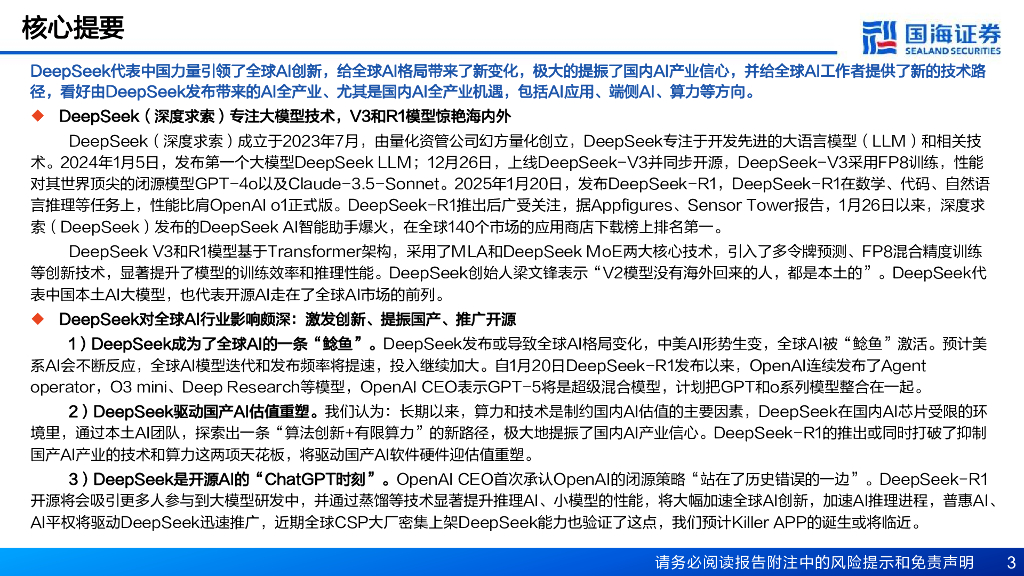 核心提要

国海证券
SEALAND SECURITIES

DeepSeek代表中国力量引领了全球AI创新，给全球AI格局带来了新变化，极大的提振了国内AI产业信心，并给全球AI工作者提供了新的技术路径，看好由DeepSeek发布带来的AI全产业、尤其是国内AI全产业机遇，包括AI应用、端侧AI、算力等方向。

◆ DeepSeek（深度求索）专注大模型技术，V3和R1模型惊艳海内外

DeepSeek（深度求索）成立于2023年7月，由量化资管公司幻方量化创立，DeepSeek专注于开发先进的大语言模型（LLM）和相关技术。2024年1月5日，发布第一个大模型DeepSeek LLM；12月26日，上线DeepSeek-V3并同步开源，DeepSeek-V3采用FP8训练，性能对其世界顶尖的闭源模型GPT-4o以及Claude-3.5-Sonnet。2025年1月20日，发布DeepSeek-R1，DeepSeek-R1在数学、代码、自然语言推理等任务上，性能比肩OpenAI o1正式版。DeepSeek-R1推出后广受关注，据Appfigures、Sensor Tower报告，1月26日以来，深度求索（DeepSeek）发布的DeepSeek AI智能助手爆火，在全球140个市场的应用商店下载榜上排名第一。

DeepSeek V3和R1模型基于Transformer架构，采用了MLA和DeepSeek MoE两大核心技术，引入了多令牌预测、FP8混合精度训练等创新技术，显著提升了模型的训练效率和推理性能。DeepSeek创始人梁文锋表示“V2模型没有海外回来的人，都是本土的”。DeepSeek代表中国本土AI大模型，也代表开源AI走在了全球AI市场的前列。

◆ DeepSeek对全球AI行业影响颇深：激发创新、提振国产、推广开源

1）DeepSeek成为了全球AI的一条“鲶鱼”。DeepSeek发布或导致全球AI格局变化，中美AI形势生变，全球AI被“鲶鱼”激活。预计美系AI会不断反应，全球AI模型迭代和发布频率将提速，投入继续加大。自1月20日DeepSeek-R1发布以来，OpenAI连续发布了Agent operator，O3 mini、Deep Research等模型，OpenAI CEO表示GPT-5将是超级混合模型，计划把GPT和o系列模型整合在一起。

2）DeepSeek驱动国产AI估值重塑。我们认为：长期以来，算力和技术是制约国内AI估值的主要因素，DeepSeek在国内AI芯片受限的环境里，通过本土AI团队，探索出一条“算法创新+有限算力”的新路径，极大地提振了国内AI产业信心。DeepSeek-R1的推出或同时打破了抑制国产AI产业的技术和算力这两项天花板，将驱动国产AI软件硬件迎估值重塑。

3）DeepSeek是开源AI的“ChatGPT时刻”。OpenAI CEO首次承认OpenAI的闭源策略“站在了历史错误的一边”。DeepSeek-R1开源将会吸引更多人参与到大模型研发中，并通过蒸馏等技术显著提升推理AI、小模型的性能，将大幅加速全球AI创新，加速AI推理进程，普惠AI、AI平权将驱动DeepSeek迅速推广，近期全球CSP大厂密集上架DeepSeek能力也验证了这点，我们预计Killer APP的诞生或将临近。

请务必阅读报告附注中的风险提示和免责声明 3